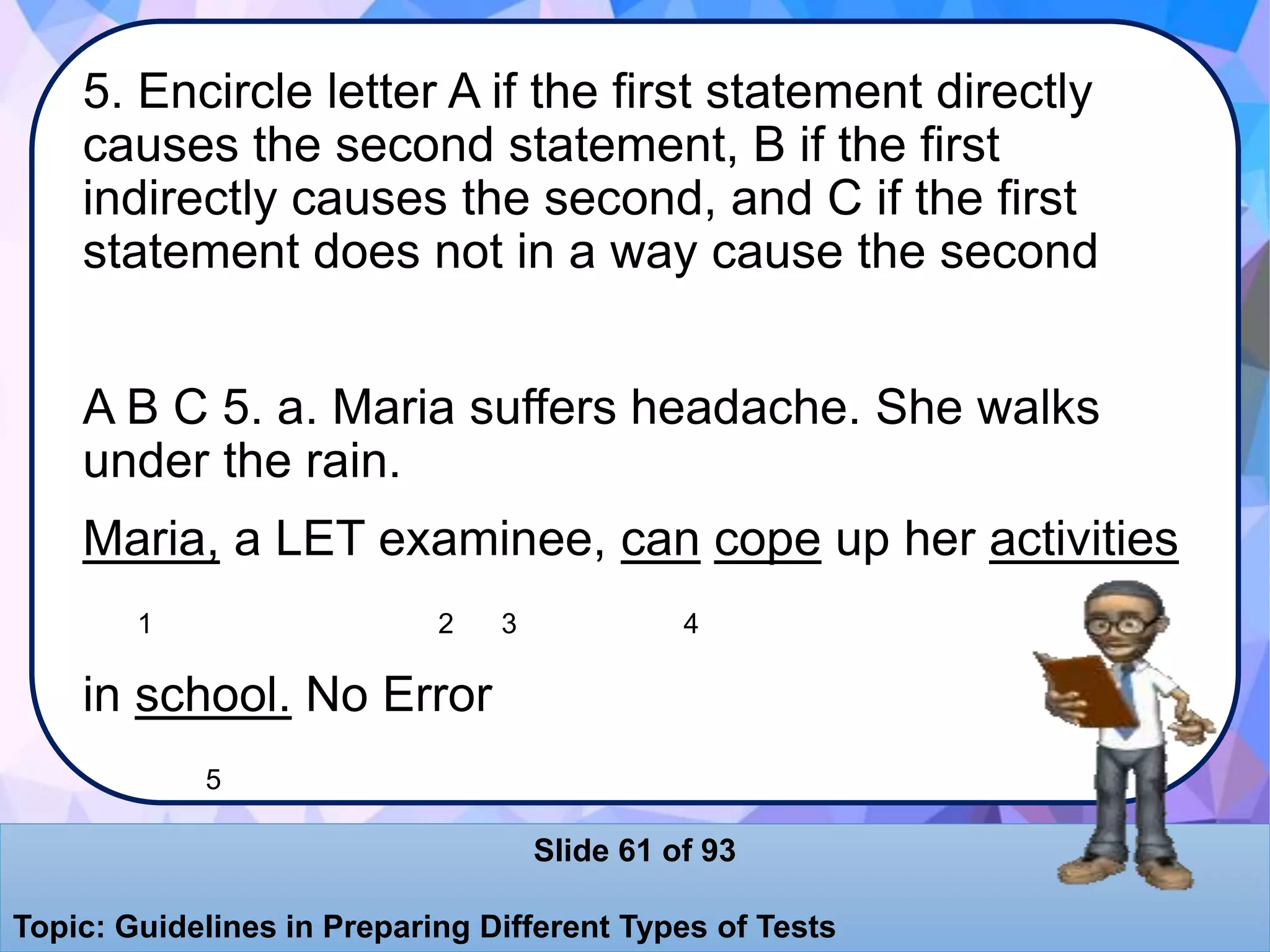 5. Encircle letter A if the first statement directly causes the second statement, B if the first indirectly causes the second, and C if the first statement does not in a way cause the second

A B C 5. a. Maria suffers headache. She walks under the rain.

Maria, a LET examinee, can cope up her activities

1 2 3 4

in school. No Error

5

Slide 61 of 93

Topic: Guidelines in Preparing Different Types of Tests